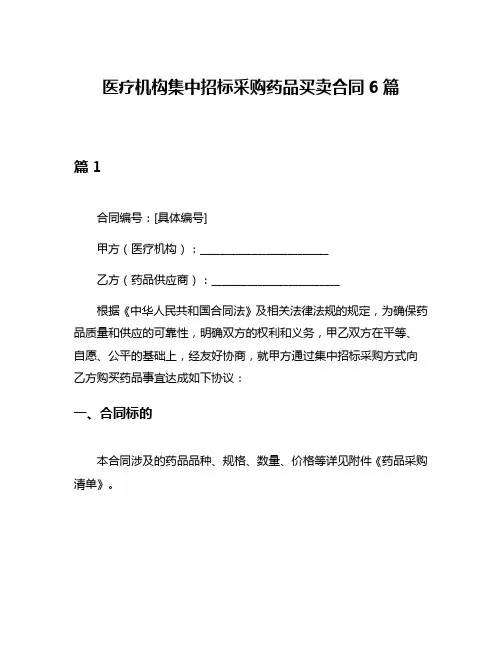 医疗机构集中招标采购药品买卖合同 6 篇

篇 1

合同编号：[具体编号]

甲方（医疗机构）：________________________

乙方（药品供应商）：________________________

根据《中华人民共和国合同法》及相关法律法规的规定，为确保药品质量和供应的可靠性，明确双方的权利和义务，甲乙双方在平等、自愿、公平的基础上，经友好协商，就甲方通过集中招标采购方式向乙方购买药品事宜达成如下协议：

一、合同标的

本合同涉及的药品品种、规格、数量、价格等详见附件《药品采购清单》。